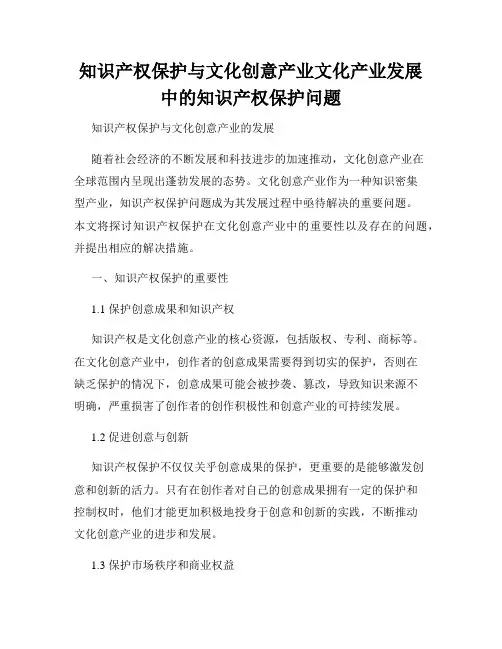 知识产权保护与文化创意产业文化产业发展中的知识产权保护问题

知识产权保护与文化创意产业的发展

随着社会经济的不断发展和科技进步的加速推动，文化创意产业在全球范围内呈现出蓬勃发展的态势。文化创意产业作为一种知识密集型产业，知识产权保护问题成为其发展过程中亟待解决的重要问题。本文将探讨知识产权保护在文化创意产业中的重要性以及存在的问题，并提出相应的解决措施。

一、知识产权保护的重要性

1.1 保护创意成果和知识产权

知识产权是文化创意产业的核心资源，包括版权、专利、商标等。在文化创意产业中，创作者的创意成果需要得到切实的保护，否则在缺乏保护的情况下，创意成果可能会被抄袭、篡改，导致知识来源不明确，严重损害了创作者的创作积极性和创意产业的可持续发展。

1.2 促进创意与创新

知识产权保护不仅仅关乎创意成果的保护，更重要的是能够激发创意和创新的活力。只有在创作者对自己的创意成果拥有一定的保护和控制权时，他们才能更加积极地投身于创意和创新的实践，不断推动文化创意产业的进步和发展。

1.3 保护市场秩序和商业权益